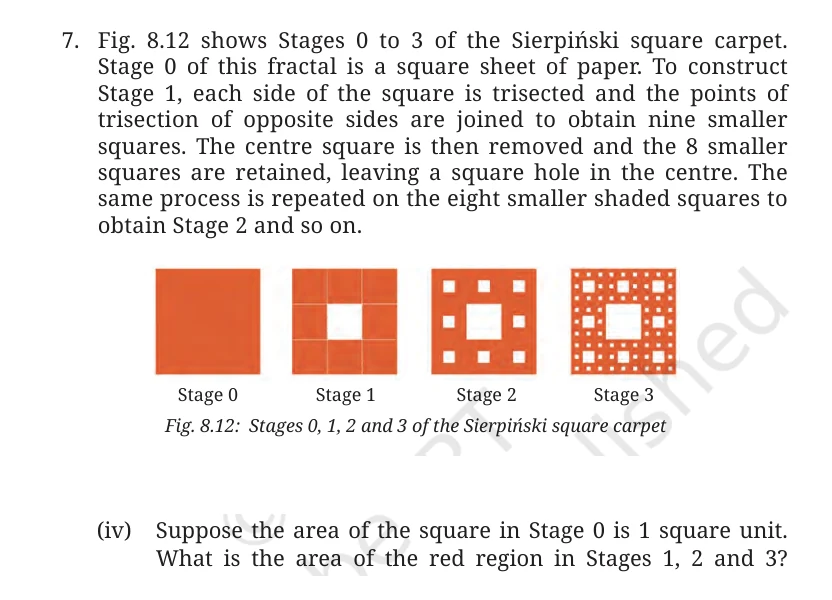 7. Fig. 8.12 shows Stages 0 to 3 of the Sierpiński square carpet. Stage 0 of this fractal is a square sheet of paper. To construct Stage 1, each side of the square is trisected and the points of trisection of opposite sides are joined to obtain nine smaller squares. The centre square is then removed and the 8 smaller squares are retained, leaving a square hole in the centre. The same process is repeated on the eight smaller shaded squares to obtain Stage 2 and so on.

Stage 0 Stage 1 Stage 2 Stage 3

Fig. 8.12: Stages 0, 1, 2 and 3 of the Sierpiński square carpet

(iv) Suppose the area of the square in Stage 0 is 1 square unit. What is the area of the red region in Stages 1, 2 and 3?